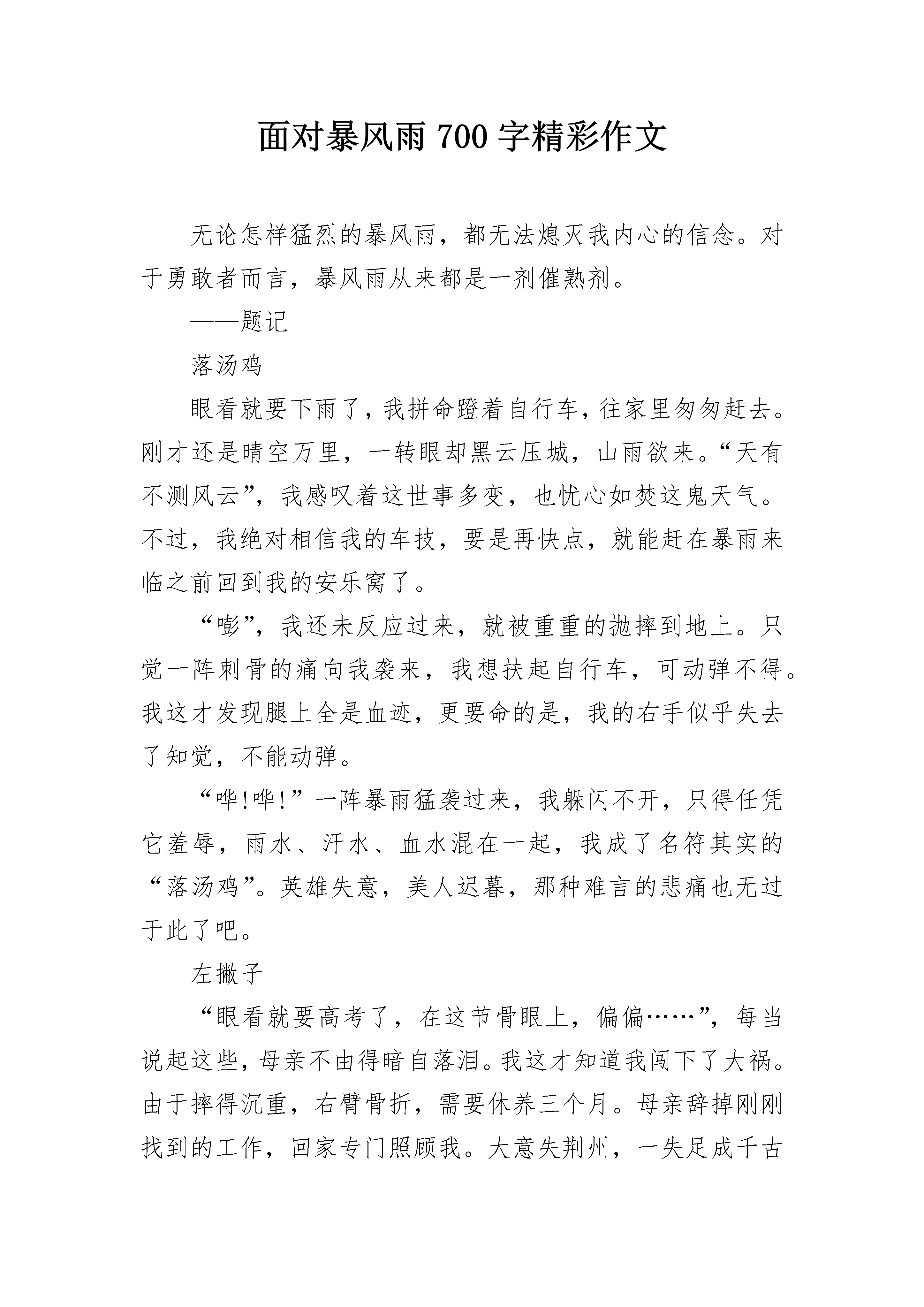 面对暴风雨 700 字精彩作文

无论怎样猛烈的暴风雨，都无法熄灭我内心的信念。对于勇敢者而言，暴风雨从来都是一剂催熟剂。

——题记

落汤鸡

眼看就要下雨了，我拼命蹬着自行车，往家里匆匆赶去。刚才还是晴空万里，一转眼却黑云压城，山雨欲来。“天有不测风云”，我感叹着这世事多变，也忧心如焚这鬼天气。不过，我绝对相信我的车技，要是再快点，就能赶在暴雨来临之前回到我的安乐窝了。

“嘭”，我还未反应过来，就被重重的抛摔到地上。只觉一阵刺骨的痛向我袭来，我想扶起自行车，可动弹不得。我这才发现腿上全是血迹，更要命的是，我的右手似乎失去了知觉，不能动弹。

“哗!哗!”一阵暴雨猛袭过来，我躲闪不开，只得任凭它羞辱，雨水、汗水、血水混在一起，我成了名符其实的“落汤鸡”。英雄失意，美人迟暮，那种难言的悲痛也无过于此了吧。

左撇子

“眼看就要高考了，在这节骨眼上，偏偏……”，每当说起这些，母亲不由得暗自落泪。我这才知道我闯下了大祸。由于摔得沉重，右臂骨折，需要休养三个月。母亲辞掉刚刚找到的工作，回家专门照顾我。大意失荆州，一失足成千古